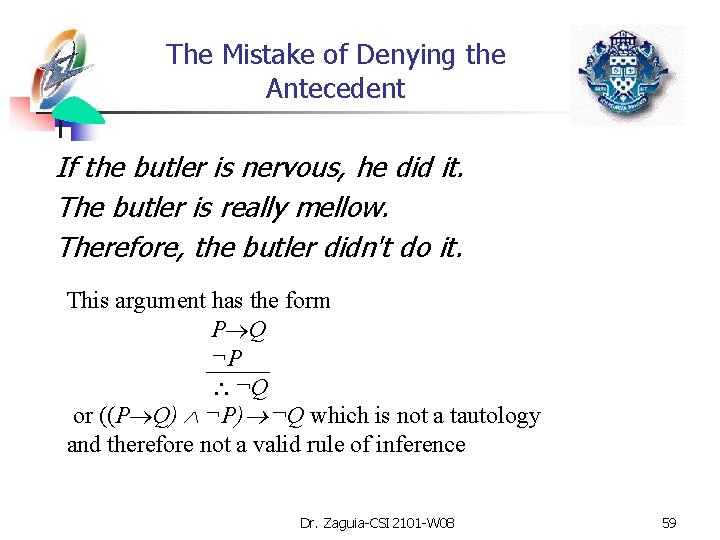 The Mistake of Denying the Antecedent

If the butler is nervous, he did it.
The butler is really mellow.
Therefore, the butler didn't do it.

This argument has the form
$P \rightarrow Q$
$\neg P$
$\therefore \neg Q$
or $((P \rightarrow Q) \wedge \neg P) \rightarrow \neg Q$ which is not a tautology and therefore not a valid rule of inference

Dr. Zaguia-CSI 2101-W08

59